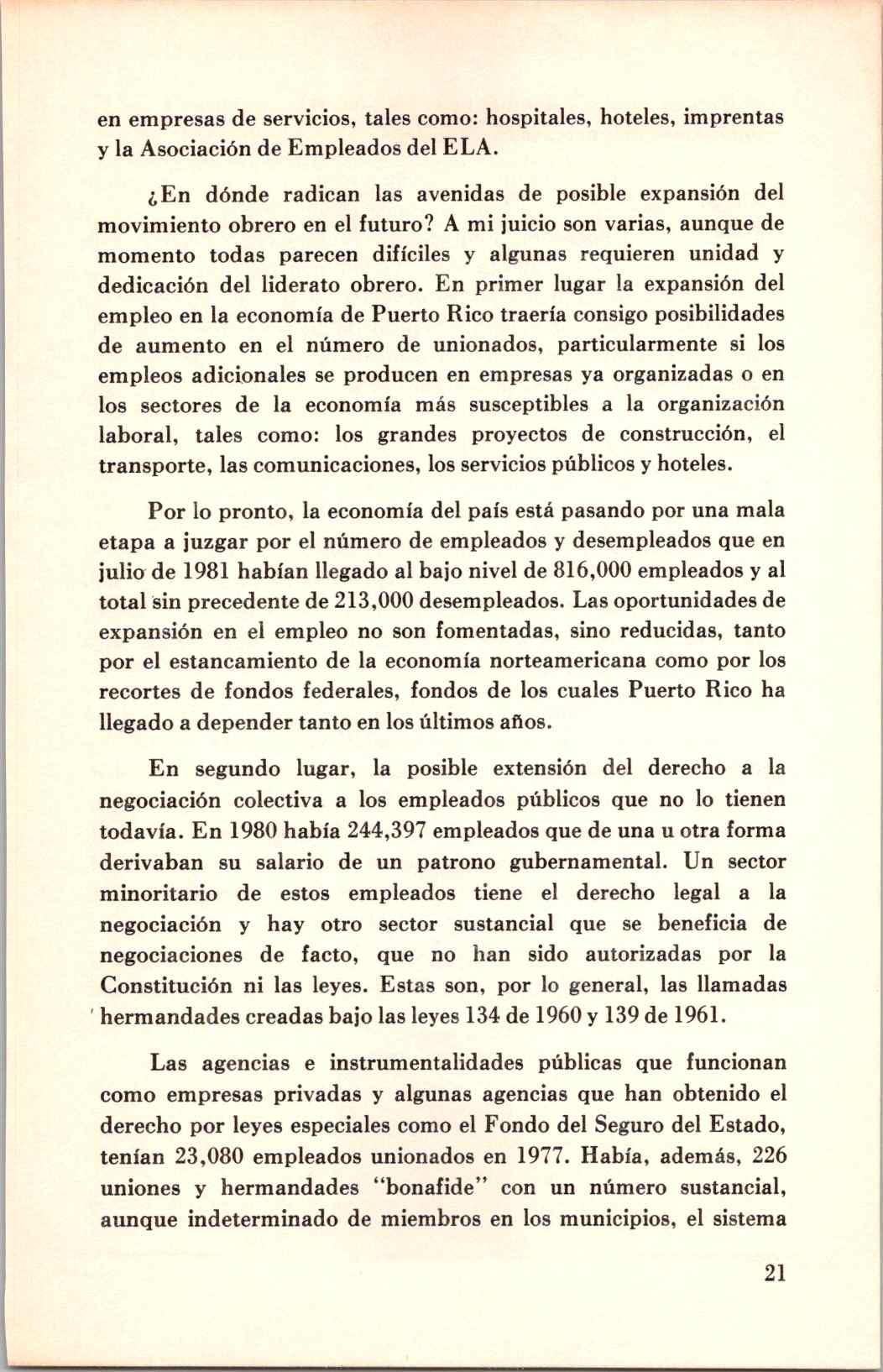 en empresas de servicios, tales como: hospitales, hoteles, imprentas y la Asociación de Empleados del ELA.

¿En dónde radican las avenidas de posible expansión del movimiento obrero en el futuro? A mi juicio son varias, aunque de momento todas parecen difíciles y algunas requieren unidad y dedicación del liderato obrero. En primer lugar la expansión del empleo en la economía de Puerto Rico traería consigo posibilidades de aumento en el número de unionados, particularmente si los empleos adicionales se producen en empresas ya organizadas o en los sectores de la economía más susceptibles a la organización laboral, tales como: los grandes proyectos de construcción, el transporte, las comunicaciones, los servicios públicos y hoteles.

Por lo pronto, la economía del país está pasando por una mala etapa a juzgar por el número de empleados y desempleados que en julio de 1981 habían llegado al bajo nivel de 816,000 empleados y al total sin precedente de 213,000 desempleados. Las oportunidades de expansión en el empleo no son fomentadas, sino reducidas, tanto por el estancamiento de la economía norteamericana como por los recortes de fondos federales, fondos de los cuales Puerto Rico ha llegado a depender tanto en los últimos años.

En segundo lugar, la posible extensión del derecho a la negociación colectiva a los empleados públicos que no lo tienen todavía. En 1980 había 244,397 empleados que de una u otra forma derivaban su salario de un patrono gubernamental. Un sector minoritario de estos empleados tiene el derecho legal a la negociación y hay otro sector sustancial que se beneficia de negociaciones de facto, que no han sido autorizadas por la Constitución ni las leyes. Estas son, por lo general, las llamadas hermandades creadas bajo las leyes 134 de 1960 y 139 de 1961.

Las agencias e instrumentalidades públicas que funcionan como empresas privadas y algunas agencias que han obtenido el derecho por leyes especiales como el Fondo del Seguro del Estado, tenían 23,080 empleados unionados en 1977. Había, además, 226 uniones y hermandades "bonafide" con un número sustancial, aunque indeterminado de miembros en los municipios, el sistema

21